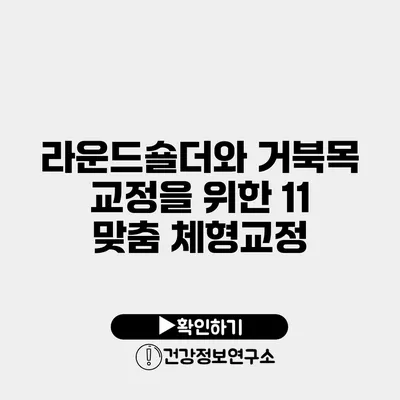 라운드숄더와 거북목 교정을 위한 11 맞춤 체형교정

▶확인하기

건강정보연구소